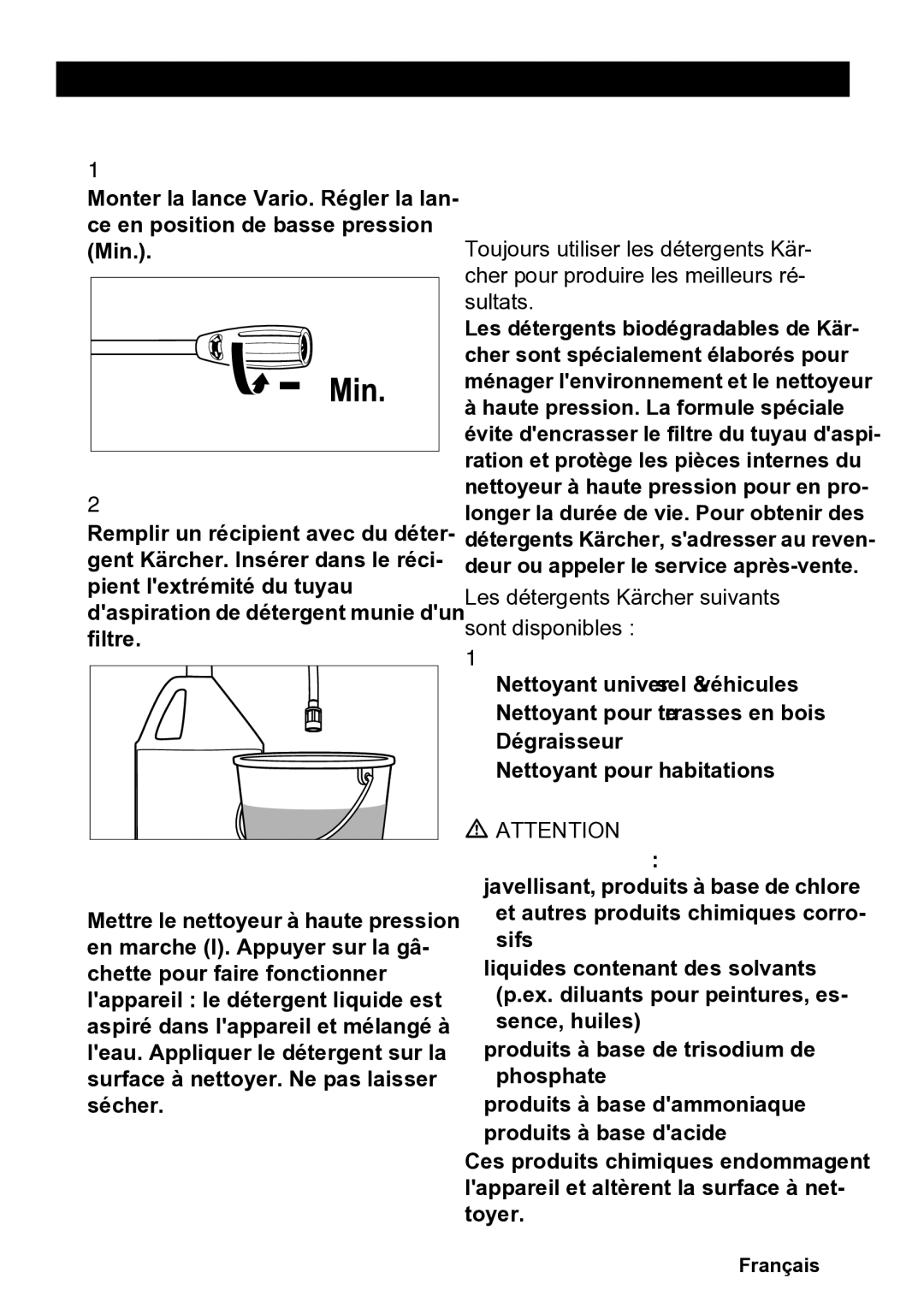 1

Monter la lance Vario. Régler la lance en position de basse pression (Min.).

Min.

2

Remplir un récipient avec du détergent Kärcher. Insérer dans le récipient l'extrémité du tuyau d'aspiration de détergent munie d'un filtre.

Mettre le nettoyeur à haute pression en marche (I). Appuyer sur la gâchette pour faire fonctionner l'appareil : le détergent liquide est aspiré dans l'appareil et mélangé à l'eau. Appliquer le détergent sur la surface à nettoyer. Ne pas laisser sécher.

Toujours utiliser les détergents Kärcher pour produire les meilleurs résultats.

Les détergents biodégradables de Kärcher sont spécialement élaborés pour ménager l'environnement et le nettoyeur à haute pression. La formule spéciale évite d'encrasser le filtre du tuyau d'aspiration et protège les pièces internes du nettoyeur à haute pression pour en prolonger la durée de vie. Pour obtenir des détergents Kärcher, s'adresser au revendeur ou appeler le service après-vente.

Les détergents Kärcher suivants sont disponibles :

1

Nettoyant universel & véhicules

Nettoyant pour terrasses en bois

Dégraisseur

Nettoyant pour habitations

ATTENTION

:

javellisant, produits à base de chlore et autres produits chimiques corrosifs

liquides contenant des solvants (p.ex. diluants pour peintures, essence, huiles)

produits à base de trisodium de phosphate

produits à base d'ammoniaque

produits à base d'acide

Ces produits chimiques endommagent l'appareil et altèrent la surface à nettoyer.

Français